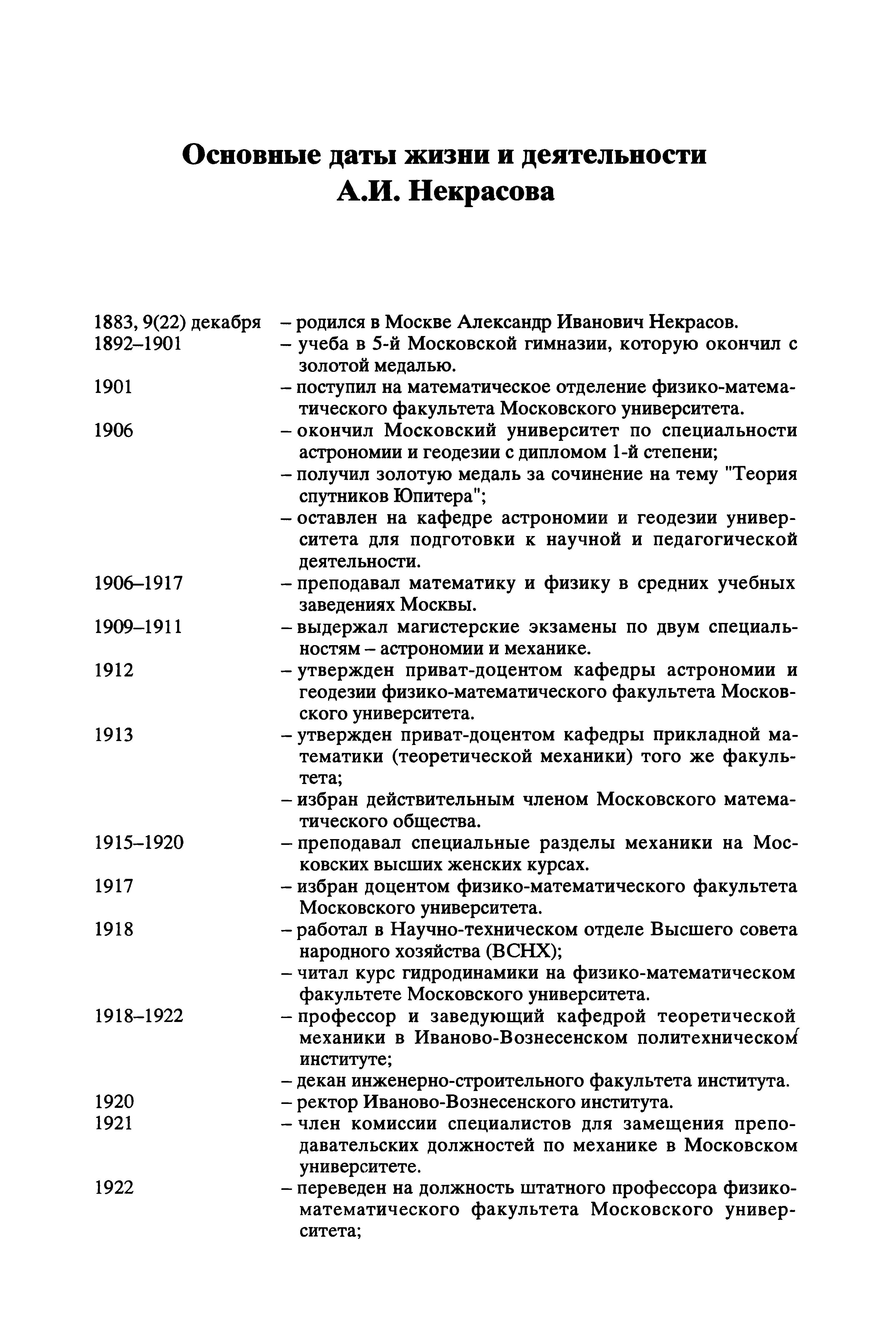 Основные даты жизни и деятельности
А.И. Некрасова

1883, 9(22) декабря – родился в Москве Александр Иванович Некрасов.
1892–1901 – учеба в 5-й Московской гимназии, которую окончил с золотой медалью.
1901 – поступил на математическое отделение физико-математического факультета Московского университета.
1906 – окончил Московский университет по специальности астрономии и геодезии с дипломом 1-й степени;
– получил золотую медаль за сочинение на тему "Теория спутников Юпитера";
– оставлен на кафедре астрономии и геодезии университета для подготовки к научной и педагогической деятельности.
1906–1917 – преподавал математику и физику в средних учебных заведениях Москвы.
1909–1911 – выдержал магистерские экзамены по двум специальностям – астрономии и механике.
1912 – утвержден приват-доцентом кафедры астрономии и геодезии физико-математического факультета Московского университета.
1913 – утвержден приват-доцентом кафедры прикладной математики (теоретической механики) того же факультета;
– избран действительным членом Московского математического общества.
1915–1920 – преподавал специальные разделы механики на Московских высших женских курсах.
1917 – избран доцентом физико-математического факультета Московского университета.
1918 – работал в Научно-техническом отделе Высшего совета народного хозяйства (ВСНХ);
– читал курс гидродинамики на физико-математическом факультете Московского университета.
1918–1922 – профессор и заведующий кафедрой теоретической механики в Иваново-Вознесенском политехническом институте;
– декан инженерно-строительного факультета института.
1920 – ректор Иваново-Вознесенского института.
1921 – член комиссии специалистов для замещения преподавательских должностей по механике в Московском университете.
1922 – переведен на должность штатного профессора физико-математического факультета Московского университета;